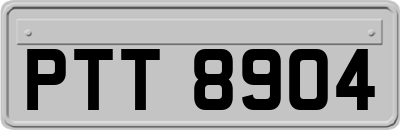 PTT 8904